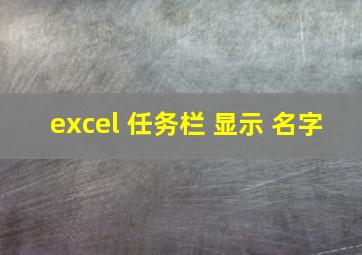 excel 任务栏 显示 名字